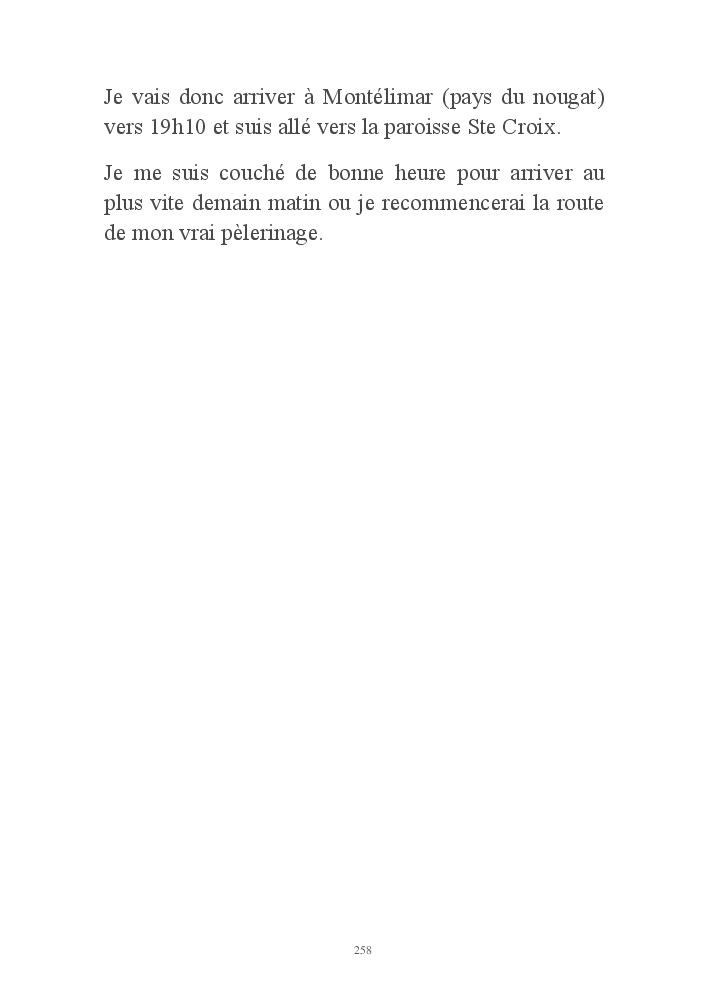 Je vais donc arriver à Montélimar (pays du nougat) vers 19h10 et suis allé vers la paroisse Ste Croix.

Je me suis couché de bonne heure pour arriver au plus vite demain matin ou je recommencerai la route de mon vrai pèlerinage.

258